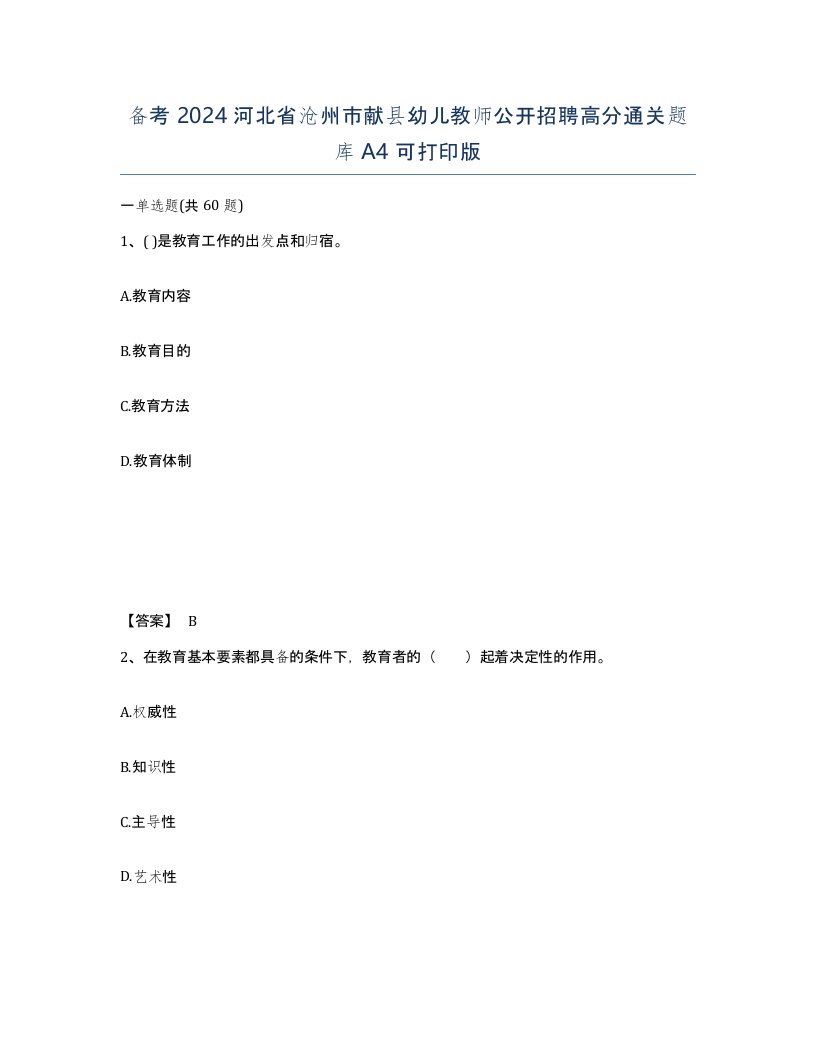 备考 2024 河北省沧州市献县幼儿教师公开招聘高分通关题库 A4 可打印版

一单选题(共 60 题)

1、( )是教育工作的出发点和归宿。

A.教育内容

B.教育目的

C.教育方法

D.教育体制

【答案】 B

2、在教育基本要素都具备的条件下，教育者的（　　）起着决定性的作用。

A.权威性

B.知识性

C.主导性

D.艺术性